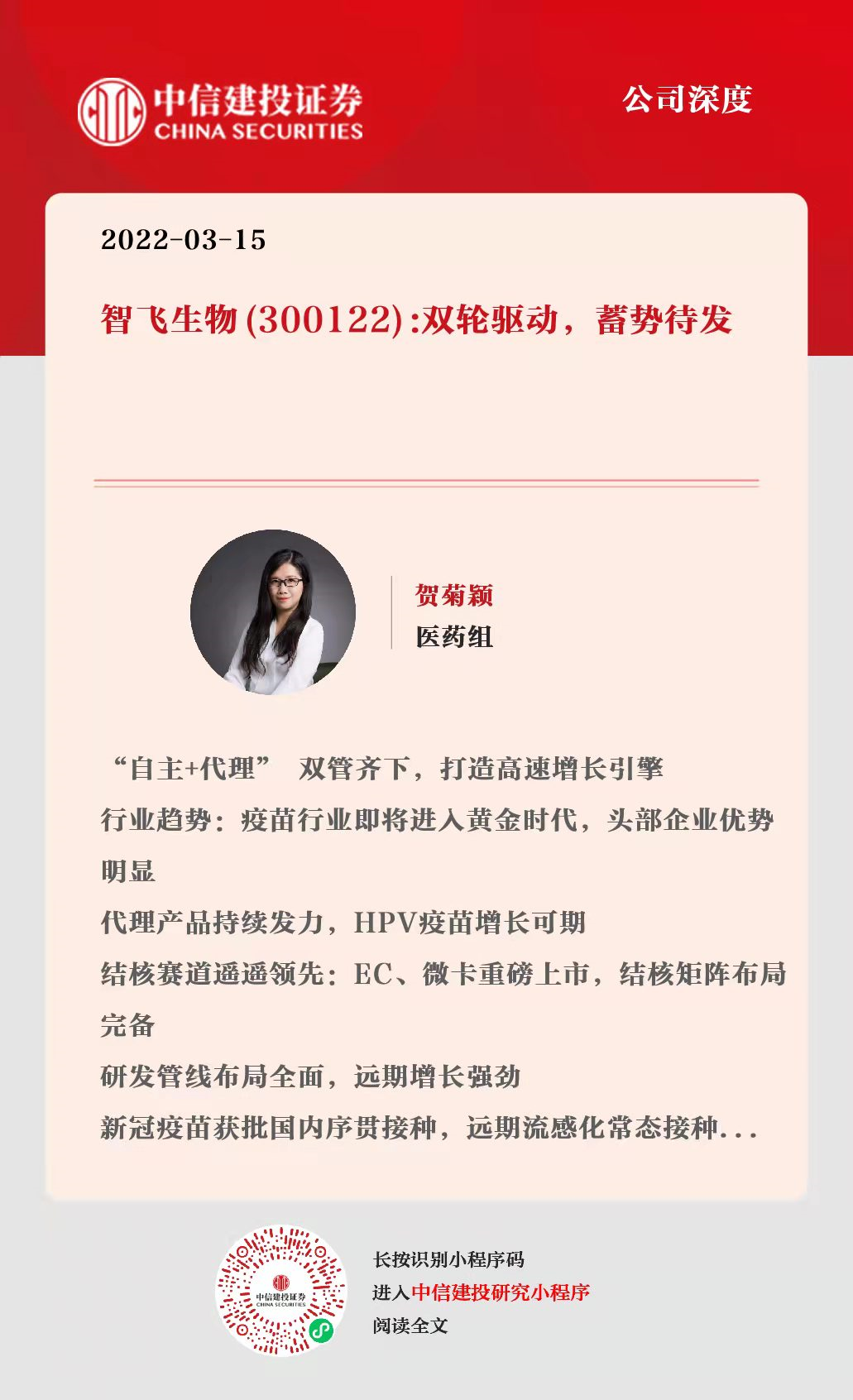 中信建投证券
CHINA SECURITIES

公司深度

2022-03-15

智飞生物(300122):双轮驱动，蓄势待发

贺菊颖
医药组

“自主+代理” 双管齐下，打造高速增长引擎

行业趋势：疫苗行业即将进入黄金时代，头部企业优势明显

代理产品持续发力，HPV疫苗增长可期

结核赛道遥遥领先：EC、微卡重磅上市，结核矩阵布局完备

研发管线布局全面，远期增长强劲

新冠疫苗获批国内序贯接种，远期流感化常态接种...

长按识别小程序码
进入中信建投研究小程序
阅读全文